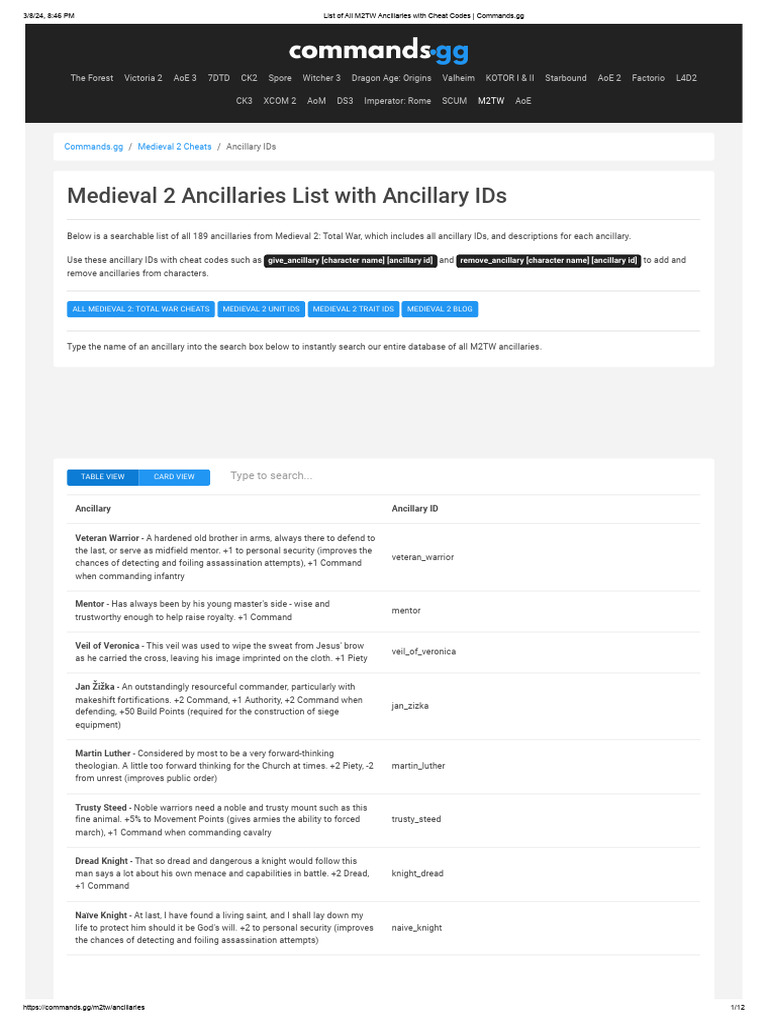 3/8/24, 8:46 PM List of All M2TW Ancillaries with Cheat Codes | Commands.gg

commands.gg

The Forest Victoria 2 AoE 3 7DTD CK2 Spore Witcher 3 Dragon Age: Origins Valheim KOTOR I & II Starbound AoE 2 Factorio L4D2 CK3 XCOM 2 AoM DS3 Imperator: Rome SCUM M2TW AoE

Commands.gg / Medieval 2 Cheats / Ancillary IDs

Medieval 2 Ancillaries List with Ancillary IDs

Below is a searchable list of all 189 ancillaries from Medieval 2: Total War, which includes all ancillary IDs, and descriptions for each ancillary.

Use these ancillary IDs with cheat codes such as give_ancillary [character name] [ancillary id] and remove_ancillary [character name] [ancillary id] to add and remove ancillaries from characters.

ALL MEDIEVAL 2: TOTAL WAR CHEATS MEDIEVAL 2 UNIT IDS MEDIEVAL 2 TRAIT IDS MEDIEVAL 2 BLOG

Type the name of an ancillary into the search box below to instantly search our entire database of all M2TW ancillaries.

TABLE VIEW CARD VIEW Type to search...

| Ancillary | Ancillary ID |
|---|---|
| Veteran Warrior - A hardened old brother in arms, always there to defend to the last, or serve as midfield mentor. +1 to personal security (improves the chances of detecting and foiling assassination attempts), +1 Command when commanding infantry | veteran_warrior |
| Mentor - Has always been by his young master's side - wise and trustworthy enough to help raise royalty. +1 Command | mentor |
| Veil of Veronica - This veil was used to wipe the sweat from Jesus' brow as he carried the cross, leaving his image imprinted on the cloth. +1 Piety | veil_of_veronica |
| Jan Žižka - An outstandingly resourceful commander, particularly with makeshift fortifications. +2 Command, +1 Authority, +2 Command when defending, +50 Build Points (required for the construction of siege equipment) | jan_zizka |
| Martin Luther - Considered by most to be a very forward-thinking theologian. A little too forward thinking for the Church at times. +2 Piety, -2 from unrest (improves public order) | martin_luther |
| Trusty Steed - Noble warriors need a noble and trusty mount such as this fine animal. +5% to Movement Points (gives armies the ability to forced march), +1 Command when commanding cavalry | trusty_steed |
| Dread Knight - That so dread and dangerous a knight would follow this man says a lot about his own menace and capabilities in battle. +2 Dread, +1 Command | knight_dread |
| Naïve Knight - At last, I have found a living saint, and I shall lay down my life to protect him should it be God's will. +2 to personal security (improves the chances of detecting and foiling assassination attempts) | naive_knight |

https://commands.gg/m2tw/ancillaries 1/12